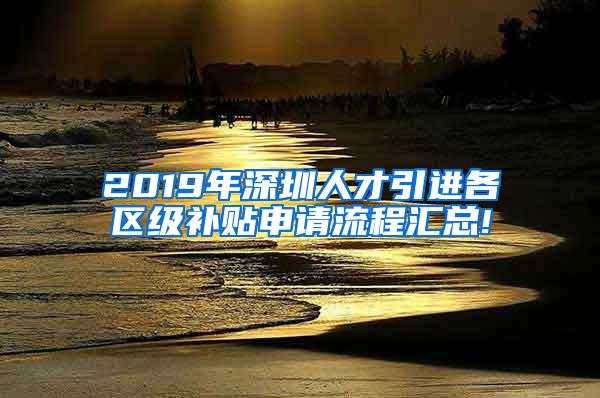 2019年深圳人才引进各区级补贴申请流程汇总!